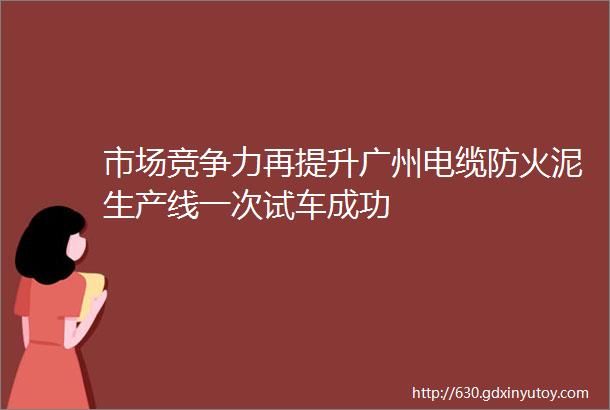 市场竞争力再提升广州电缆防火泥生产线一次试车成功

http://630.gdxinyutoy.com